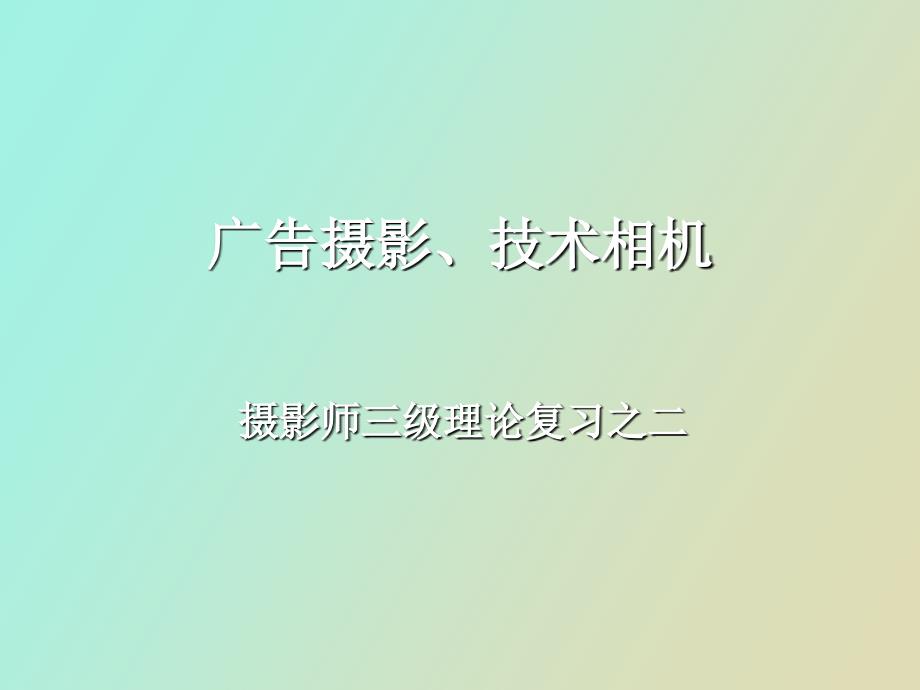 广告摄影、技术相机

摄影师三级理论复习之二